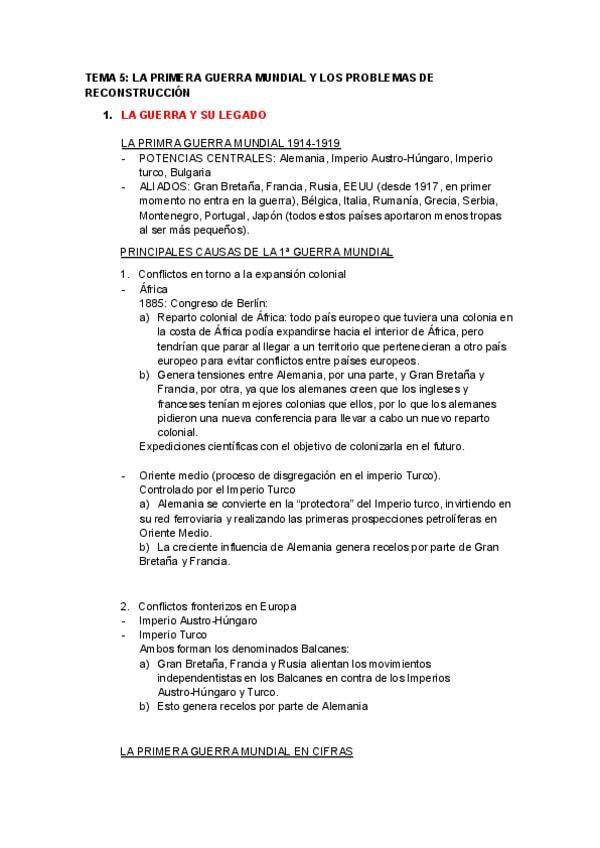 TEMA 5: LA PRIMERA GUERRA MUNDIAL Y LOS PROBLEMAS DE RECONSTRUCCIÓN

1. LA GUERRA Y SU LEGADO

LA PRIMRA GUERRA MUNDIAL 1914-1919

- POTENCIAS CENTRALES: Alemania, Imperio Austro-Húngaro, Imperio turco, Bulgaria
- ALIADOS: Gran Bretaña, Francia, Rusia, EEUU (desde 1917, en primer momento no entra en la guerra), Bélgica, Italia, Rumanía, Grecia, Serbia, Montenegro, Portugal, Japón (todos estos países aportaron menos tropas al ser más pequeños).

PRINCIPALES CAUSAS DE LA 1ª GUERRA MUNDIAL

1. Conflictos en torno a la expansión colonial
- África
1885: Congreso de Berlín:
a) Reparto colonial de África: todo país europeo que tuviera una colonia en la costa de África podía expandirse hacia el interior de África, pero tendrían que parar al llegar a un territorio que pertenecieran a otro país europeo para evitar conflictos entre países europeos.
b) Genera tensiones entre Alemania, por una parte, y Gran Bretaña y Francia, por otra, ya que los alemanes creen que los ingleses y franceses tenían mejores colonias que ellos, por lo que los alemanes pidieron una nueva conferencia para llevar a cabo un nuevo reparto colonial.
Expediciones científicas con el objetivo de colonizarla en el futuro.

- Oriente medio (proceso de disgregación en el imperio Turco).
Controlado por el Imperio Turco
a) Alemania se convierte en la "protectora" del Imperio turco, invirtiendo en su red ferroviaria y realizando las primeras prospecciones petrolíferas en Oriente Medio.
b) La creciente influencia de Alemania genera recelos por parte de Gran Bretaña y Francia.

2. Conflictos fronterizos en Europa
- Imperio Austro-Húngaro
- Imperio Turco
Ambos forman los denominados Balcanes:
a) Gran Bretaña, Francia y Rusia alientan los movimientos independentistas en los Balcanes en contra de los Imperios Austro-Húngaro y Turco.
b) Esto genera recelos por parte de Alemania

LA PRIMERA GUERRA MUNDIAL EN CIFRAS